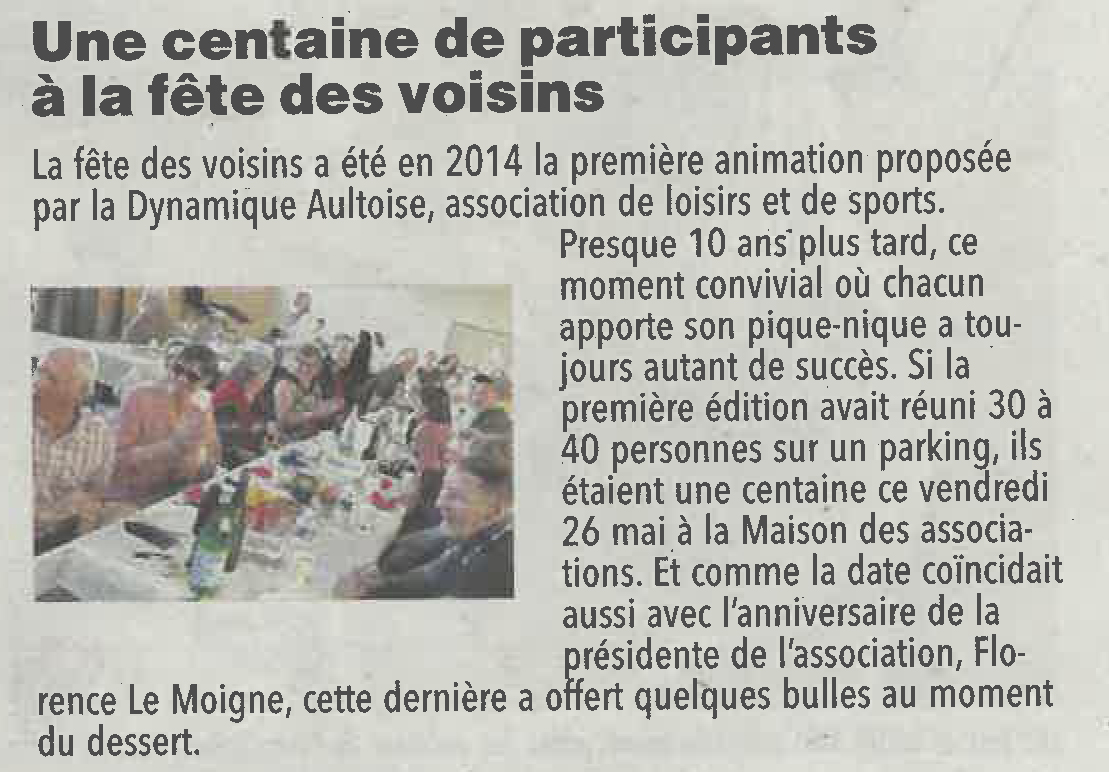 Une centaine de participants à la fête des voisins

La fête des voisins a été en 2014 la première animation proposée par la Dynamique Aultoise, association de loisirs et de sports.

Presque 10 ans plus tard, ce moment convivial où chacun apporte son pique-nique a toujours autant de succès. Si la première édition avait réuni 30 à 40 personnes sur un parking, ils étaient une centaine ce vendredi 26 mai à la Maison des associations. Et comme la date coïncidait aussi avec l'anniversaire de la présidente de l'association, Florence Le Moigne, cette dernière a offert quelques bulles au moment du dessert.